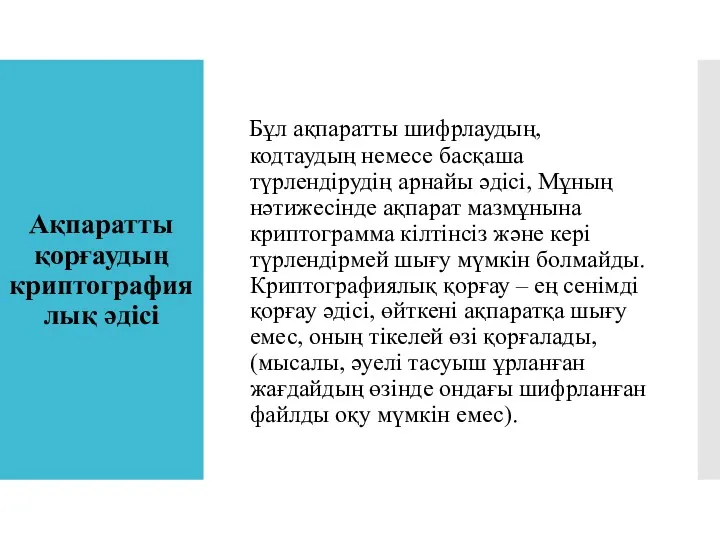 Ақпаратты қорғаудың криптография лық әдісі

Бұл ақпаратты шифрлаудың, кодтаудың немесе басқаша түрлендірудің арнайы әдісі, Мұның нәтижесінде ақпарат мазмұнына криптограмма кілтінсіз және кері түрлендірмей шығу мүмкін болмайды. Криптографиялық қорғау – ең сенімді қорғау әдісі, өйткені ақпаратқа шығу емес, оның тікелей өзі қорғалады, (мысалы, әуелі тасуыш ұрланған жағдайдың өзінде ондағы шифрланған файлды оқу мүмкін емес).